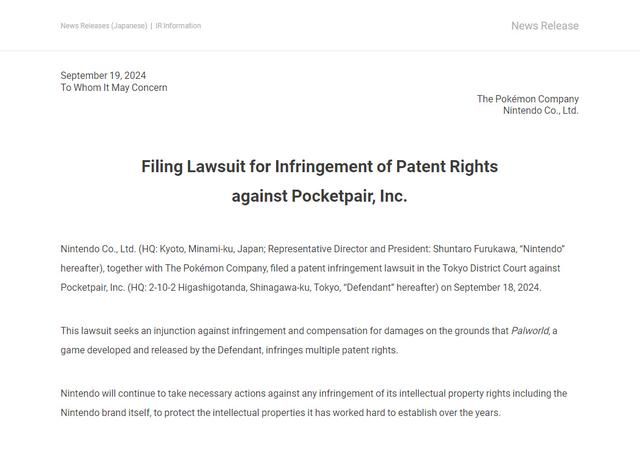 News Releases (Japanese) | IR Information

News Release

September 19, 2024
To Whom It May Concern

The Pokémon Company
Nintendo Co., Ltd.

Filing Lawsuit for Infringement of Patent Rights against Pocketpair, Inc.

Nintendo Co., Ltd. (HQ: Kyoto, Minami-ku, Japan; Representative Director and President: Shuntaro Furukawa, "Nintendo" hereafter), together with The Pokémon Company, filed a patent infringement lawsuit in the Tokyo District Court against Pocketpair, Inc. (HQ: 2-10-2 Higashigotanda, Shinagawa-ku, Tokyo, "Defendant" hereafter) on September 18, 2024.

This lawsuit seeks an injunction against infringement and compensation for damages on the grounds that Palworld, a game developed and released by the Defendant, infringes multiple patent rights.

Nintendo will continue to take necessary actions against any infringement of its intellectual property rights including the Nintendo brand itself, to protect the intellectual properties it has worked hard to establish over the years.